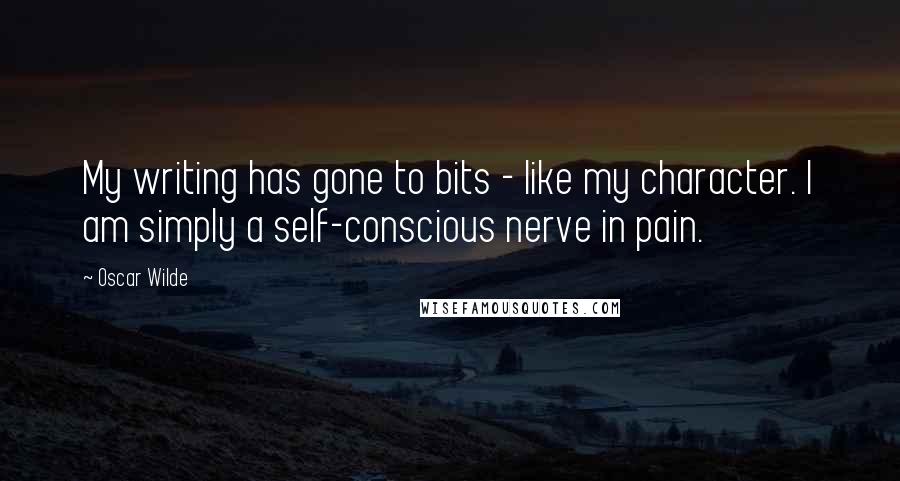 My writing has gone to bits - like my character. I am simply a self-conscious nerve in pain.

~ Oscar Wilde

WISEFAMOUSQUOTES.COM